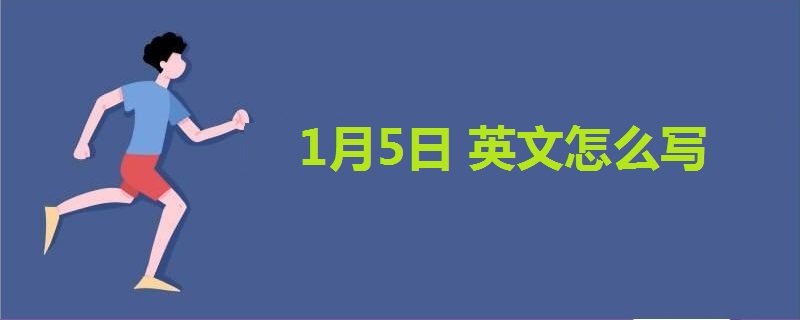 1月5日 英文怎么写